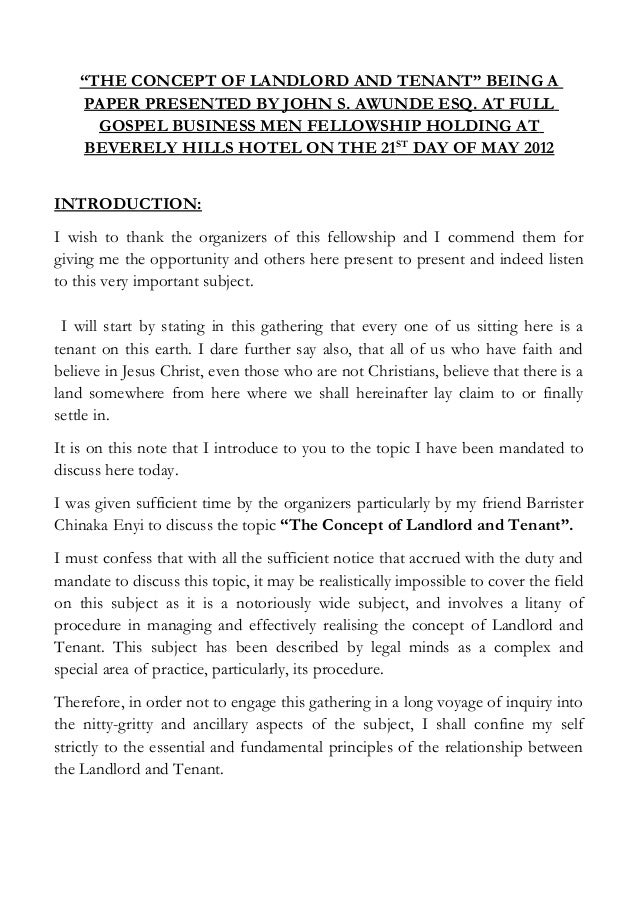 “THE CONCEPT OF LANDLORD AND TENANT” BEING A PAPER PRESENTED BY JOHN S. AWUNDE ESQ. AT FULL GOSPEL BUSINESS MEN FELLOWSHIP HOLDING AT BEVERELY HILLS HOTEL ON THE 21$^{ST}$ DAY OF MAY 2012

INTRODUCTION:

I wish to thank the organizers of this fellowship and I commend them for giving me the opportunity and others here present to present and indeed listen to this very important subject.

I will start by stating in this gathering that every one of us sitting here is a tenant on this earth. I dare further say also, that all of us who have faith and believe in Jesus Christ, even those who are not Christians, believe that there is a land somewhere from here where we shall hereinafter lay claim to or finally settle in.

It is on this note that I introduce to you to the topic I have been mandated to discuss here today.

I was given sufficient time by the organizers particularly by my friend Barrister Chinaka Enyi to discuss the topic “The Concept of Landlord and Tenant”.

I must confess that with all the sufficient notice that accrued with the duty and mandate to discuss this topic, it may be realistically impossible to cover the field on this subject as it is a notoriously wide subject, and involves a litany of procedure in managing and effectively realising the concept of Landlord and Tenant. This subject has been described by legal minds as a complex and special area of practice, particularly, its procedure.

Therefore, in order not to engage this gathering in a long voyage of inquiry into the nitty-gritty and ancillary aspects of the subject, I shall confine my self strictly to the essential and fundamental principles of the relationship between the Landlord and Tenant.